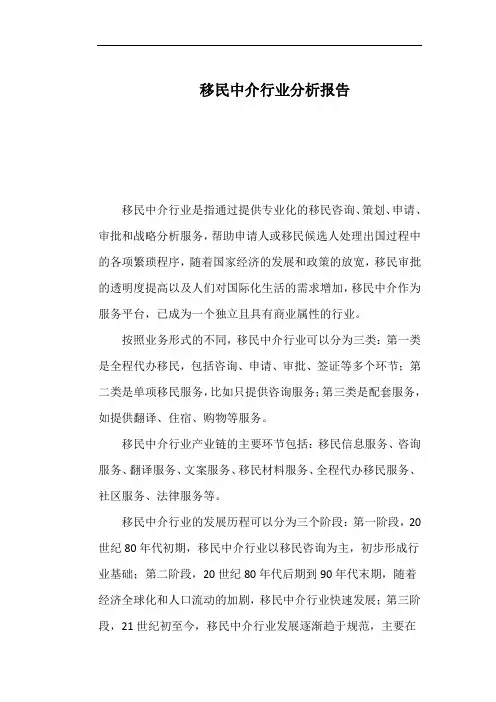 移民中介行业分析报告

移民中介行业是指通过提供专业化的移民咨询、策划、申请、审批和战略分析服务，帮助申请人或移民候选人处理出国过程中的各项繁琐程序，随着国家经济的发展和政策的放宽，移民审批的透明度提高以及人们对国际化生活的需求增加，移民中介作为服务平台，已成为一个独立且具有商业属性的行业。

按照业务形式的不同，移民中介行业可以分为三类：第一类是全程代办移民，包括咨询、申请、审批、签证等多个环节；第二类是单项移民服务，比如只提供咨询服务；第三类是配套服务，如提供翻译、住宿、购物等服务。

移民中介行业产业链的主要环节包括：移民信息服务、咨询服务、翻译服务、文案服务、移民材料服务、全程代办移民服务、社区服务、法律服务等。

移民中介行业的发展历程可以分为三个阶段：第一阶段，20世纪80年代初期，移民中介行业以移民咨询为主，初步形成行业基础；第二阶段，20世纪80年代后期到90年代末期，随着经济全球化和人口流动的加剧，移民中介行业快速发展；第三阶段，21世纪初至今，移民中介行业发展逐渐趋于规范，主要在